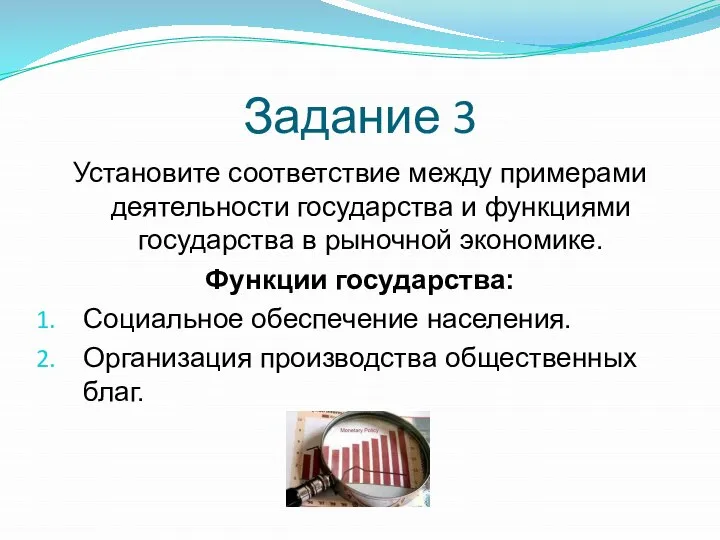 Задание 3

Установите соответствие между примерами деятельности государства и функциями государства в рыночной экономике.

Функции государства:

1. Социальное обеспечение населения.
2. Организация производства общественных благ.

Monetary Policy